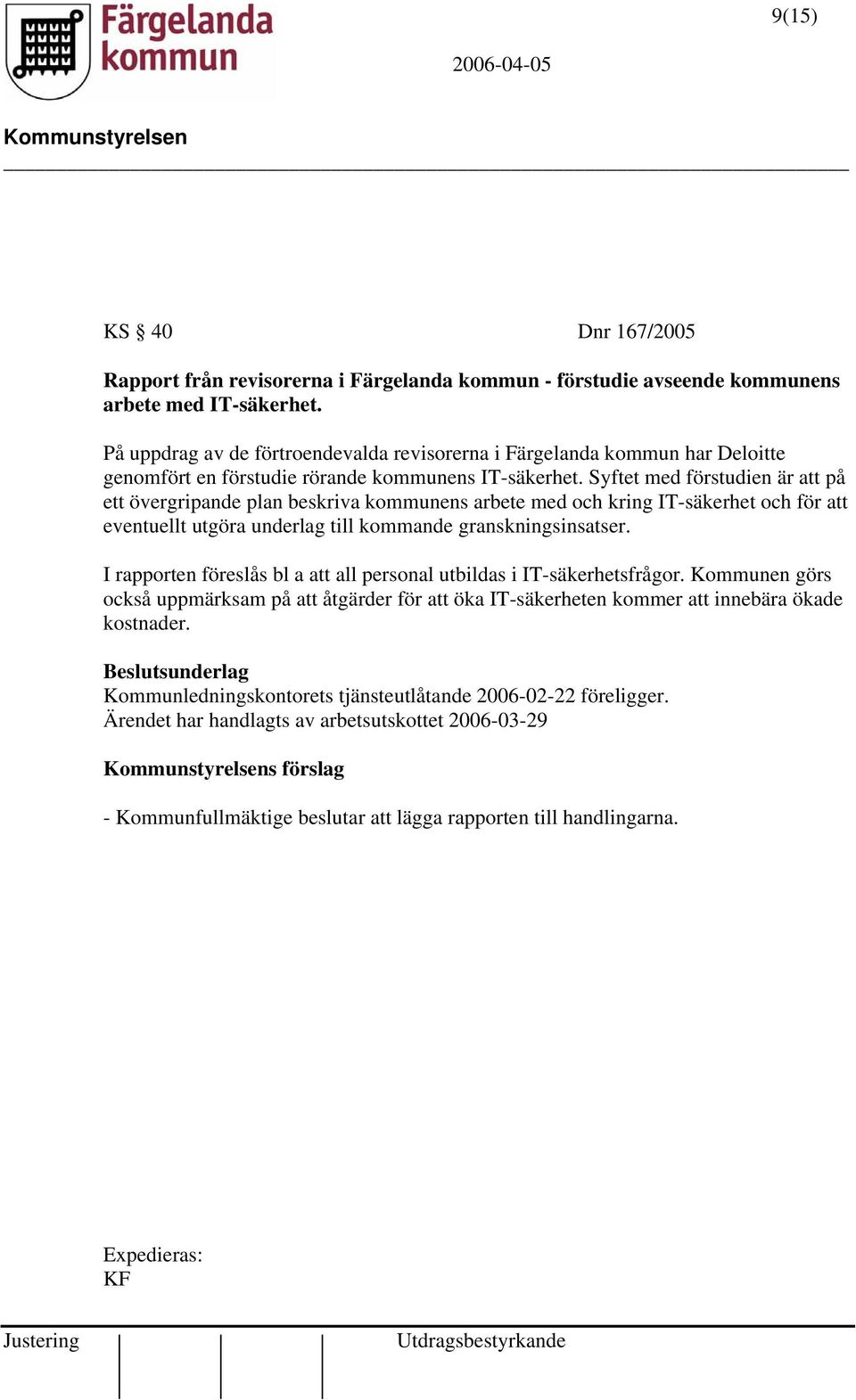 Färgelanda kommun

9(15)

2006-04-05

Kommunstyrelsen

KS § 40 Dnr 167/2005

Rapport från revisorerna i Färgelanda kommun - förstudie avseende kommunens arbete med IT-säkerhet.

På uppdrag av de förtroendevalda revisorerna i Färgelanda kommun har Deloitte genomfört en förstudie rörande kommunens IT-säkerhet. Syftet med förstudien är att på ett övergripande plan beskriva kommunens arbete med och kring IT-säkerhet och för att eventuellt utgöra underlag till kommande granskningsinsatser.

I rapporten föreslås bl a att all personal utbildas i IT-säkerhetsfrågor. Kommunen görs också uppmärksam på att åtgärder för att öka IT-säkerheten kommer att innebära ökade kostnader.

Beslutsunderlag
Kommunledningskontorets tjänsteutlåtande 2006-02-22 föreligger.
Ärendet har handlagts av arbetsutskottet 2006-03-29

Kommunstyrelsens förslag

- Kommunfullmäktige beslutar att lägga rapporten till handlingarna.

Expedieras:
KF

Justering Utdragsbestyrkande